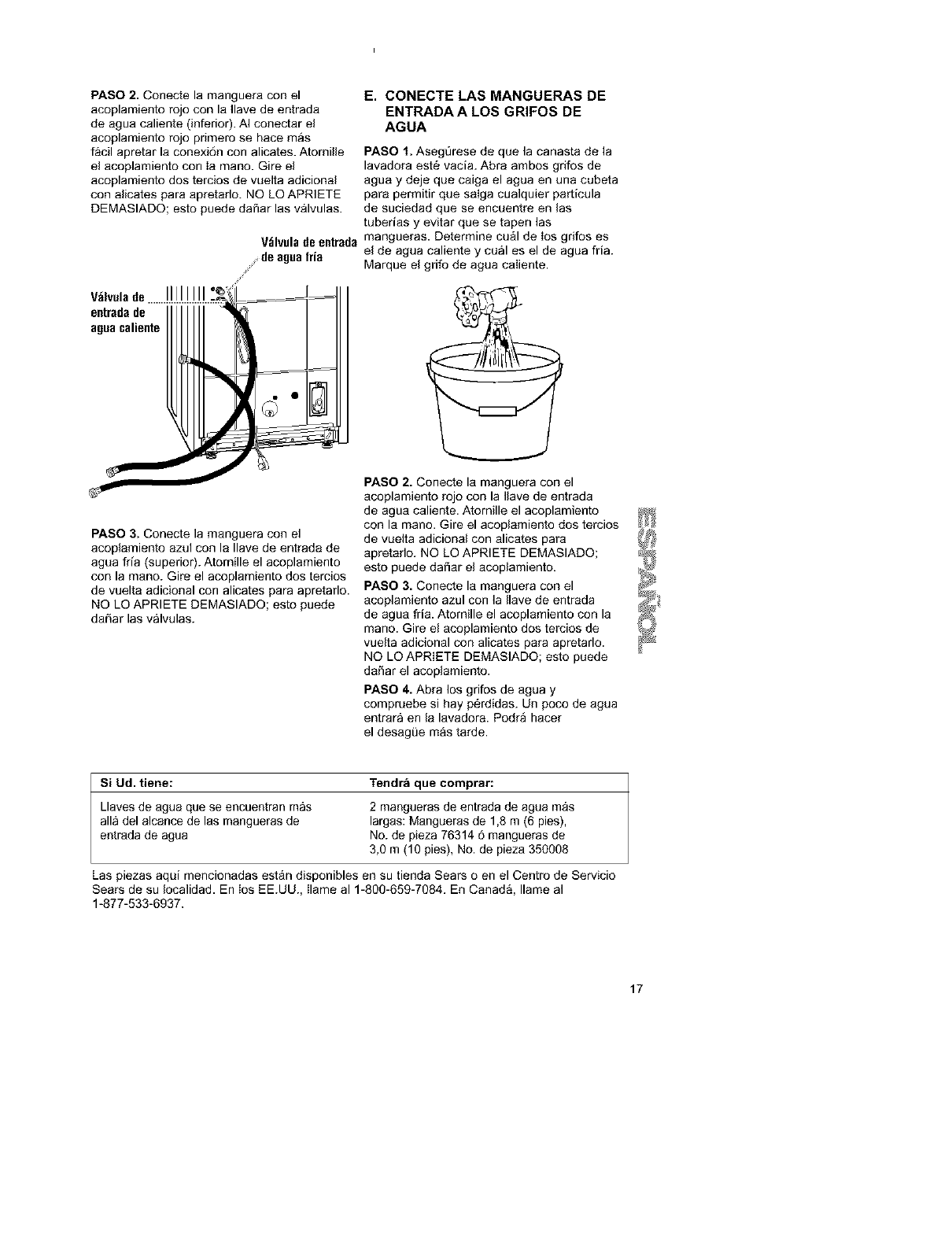 PASO 2. Conecte la manguera con el acoplamiento rojo con la llave de entrada de agua caliente (inferior). Al conectar el acoplamiento rojo primero se hace más fácil apretar la conexión con alicates. Atornille el acoplamiento con la mano. Gire el acoplamiento dos tercios de vuelta adicional con alicates para apretarlo. NO LO APRIETE DEMASIADO; esto puede dañar las válvulas.

Válvula de entrada de agua fría

Válvula de entrada de agua caliente

PASO 3. Conecte la manguera con el acoplamiento azul con la llave de entrada de agua fría (superior). Atornille el acoplamiento con la mano. Gire el acoplamiento dos tercios de vuelta adicional con alicates para apretarlo. NO LO APRIETE DEMASIADO; esto puede dañar las válvulas.

E. CONECTE LAS MANGUERAS DE ENTRADA A LOS GRIFOS DE AGUA

PASO 1. Asegúrese de que la canasta de la lavadora esté vacía. Abra ambos grifos de agua y deje que caiga el agua en una cubeta para permitir que salga cualquier partícula de suciedad que se encuentre en las tuberías y evitar que se tapen las mangueras. Determine cuál de los grifos es el de agua caliente y cuál es el de agua fría. Marque el grifo de agua caliente.

PASO 2. Conecte la manguera con el acoplamiento rojo con la llave de entrada de agua caliente. Atornille el acoplamiento con la mano. Gire el acoplamiento dos tercios de vuelta adicional con alicates para apretarlo. NO LO APRIETE DEMASIADO; esto puede dañar el acoplamiento.

PASO 3. Conecte la manguera con el acoplamiento azul con la llave de entrada de agua fría. Atornille el acoplamiento con la mano. Gire el acoplamiento dos tercios de vuelta adicional con alicates para apretarlo. NO LO APRIETE DEMASIADO; esto puede dañar el acoplamiento.

PASO 4. Abra los grifos de agua y compruebe si hay pérdidas. Un poco de agua entrará en la lavadora. Podrá hacer el desagüe más tarde.

ESPAÑOL

| Si Ud. tiene: | Tendrá que comprar: |
|---|---|
| Llaves de agua que se encuentran más allá del alcance de las mangueras de entrada de agua | 2 mangueras de entrada de agua más largas: Mangueras de 1,8 m (6 pies), No. de pieza 76314 ó mangueras de 3,0 m (10 pies), No. de pieza 350008 |

Las piezas aquí mencionadas están disponibles en su tienda Sears o en el Centro de Servicio Sears de su localidad. En los EE.UU., llame al 1-800-659-7084. En Canadá, llame al 1-877-533-6937.

17